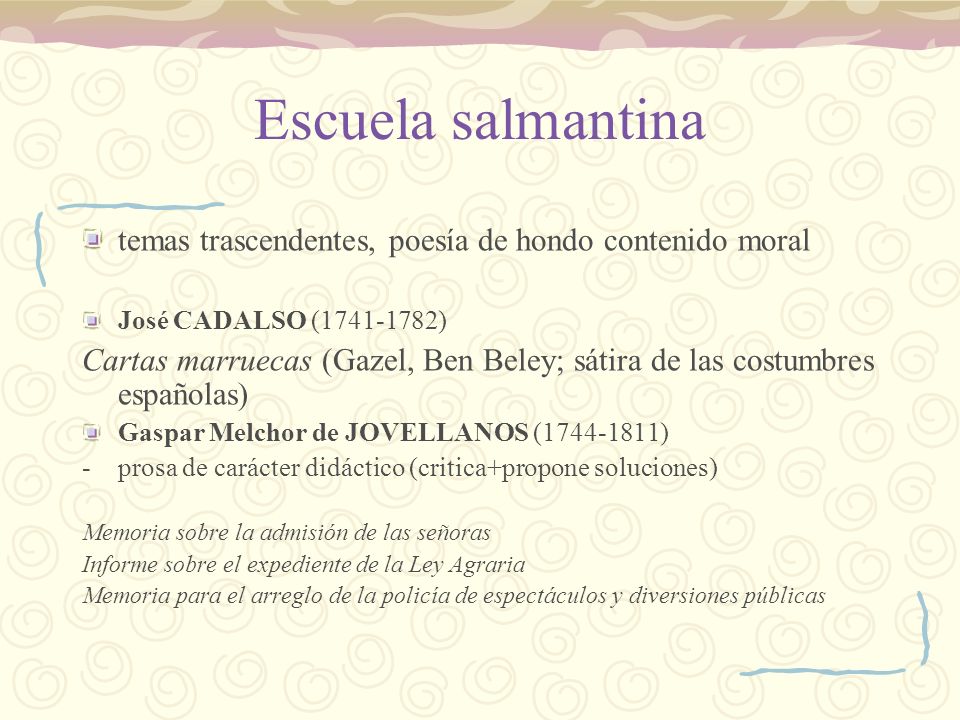 Escuela salmantina

temas trascendentes, poesía de hondo contenido moral

José CADALSO (1741-1782)

Cartas marruecas (Gazel, Ben Beley; sátira de las costumbres españolas)

Gaspar Melchor de JOVELLANOS (1744-1811)

- prosa de carácter didáctico (critica+propone soluciones)

Memoria sobre la admisión de las señoras
Informe sobre el expediente de la Ley Agraria
Memoria para el arreglo de la policía de espectáculos y diversiones públicas